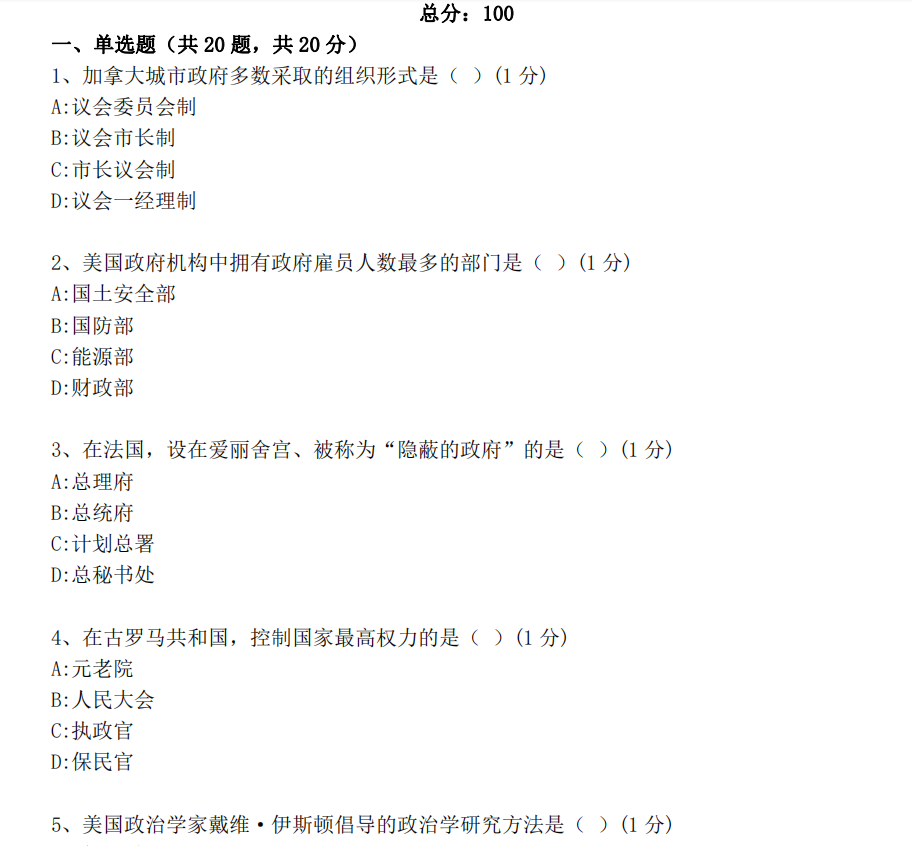 总分：100

一、单选题（共 20 题，共 20 分）

1、加拿大城市政府多数采取的组织形式是（ ）(1 分)
A:议会委员会制
B:议会市长制
C:市长议会制
D:议会一经理制

2、美国政府机构中拥有政府雇员人数最多的部门是（ ）(1 分)
A:国土安全部
B:国防部
C:能源部
D:财政部

3、在法国，设在爱丽舍宫、被称为“隐蔽的政府”的是（ ）(1 分)
A:总理府
B:总统府
C:计划总署
D:总秘书处

4、在古罗马共和国，控制国家最高权力的是（ ）(1 分)
A:元老院
B:人民大会
C:执政官
D:保民官

5、美国政治学家戴维·伊斯顿倡导的政治学研究方法是（ ）(1 分)